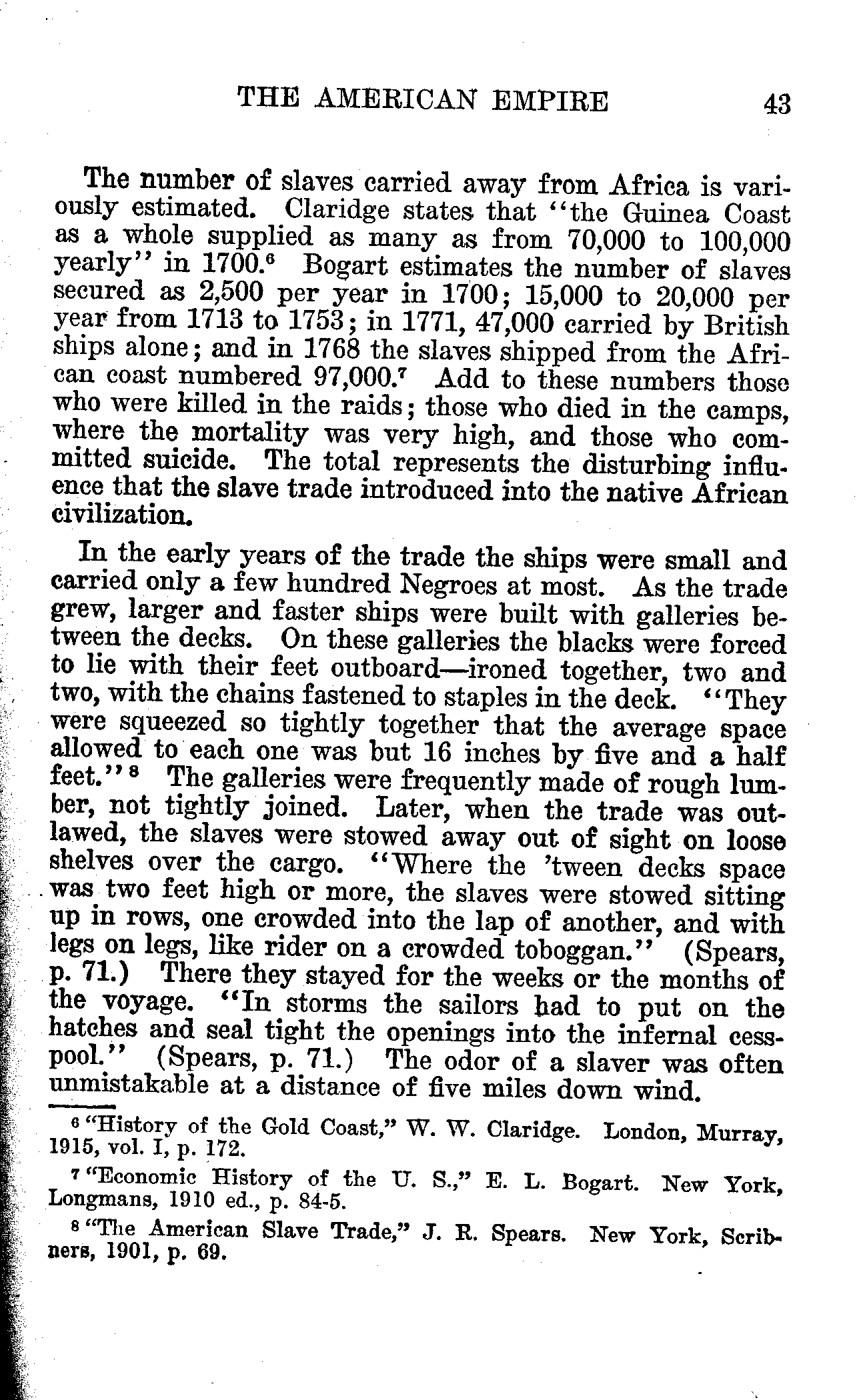 THE AMERICAN EMPIRE 43

The number of slaves carried away from Africa is variously estimated. Claridge states that "the Guinea Coast as a whole supplied as many as from 70,000 to 100,000 yearly" in 1700.$^6$ Bogart estimates the number of slaves secured as 2,500 per year in 1700; 15,000 to 20,000 per year from 1713 to 1753; in 1771, 47,000 carried by British ships alone; and in 1768 the slaves shipped from the African coast numbered 97,000.$^7$ Add to these numbers those who were killed in the raids; those who died in the camps, where the mortality was very high, and those who committed suicide. The total represents the disturbing influence that the slave trade introduced into the native African civilization.

In the early years of the trade the ships were small and carried only a few hundred Negroes at most. As the trade grew, larger and faster ships were built with galleries between the decks. On these galleries the blacks were forced to lie with their feet outboard—ironed together, two and two, with the chains fastened to staples in the deck. "They were squeezed so tightly together that the average space allowed to each one was but 16 inches by five and a half feet."$^8$ The galleries were frequently made of rough lumber, not tightly joined. Later, when the trade was outlawed, the slaves were stowed away out of sight on loose shelves over the cargo. "Where the 'tween decks space was two feet high or more, the slaves were stowed sitting up in rows, one crowded into the lap of another, and with legs on legs, like rider on a crowded toboggan." (Spears, p. 71.) There they stayed for the weeks or the months of the voyage. "In storms the sailors had to put on the hatches and seal tight the openings into the infernal cesspool." (Spears, p. 71.) The odor of a slaver was often unmistakable at a distance of five miles down wind.

$^6$ "History of the Gold Coast," W. W. Claridge. London, Murray, 1915, vol. I, p. 172.

$^7$ "Economic History of the U. S.," E. L. Bogart. New York, Longmans, 1910 ed., p. 84-5.

$^8$ "The American Slave Trade," J. R. Spears. New York, Scribners, 1901, p. 69.